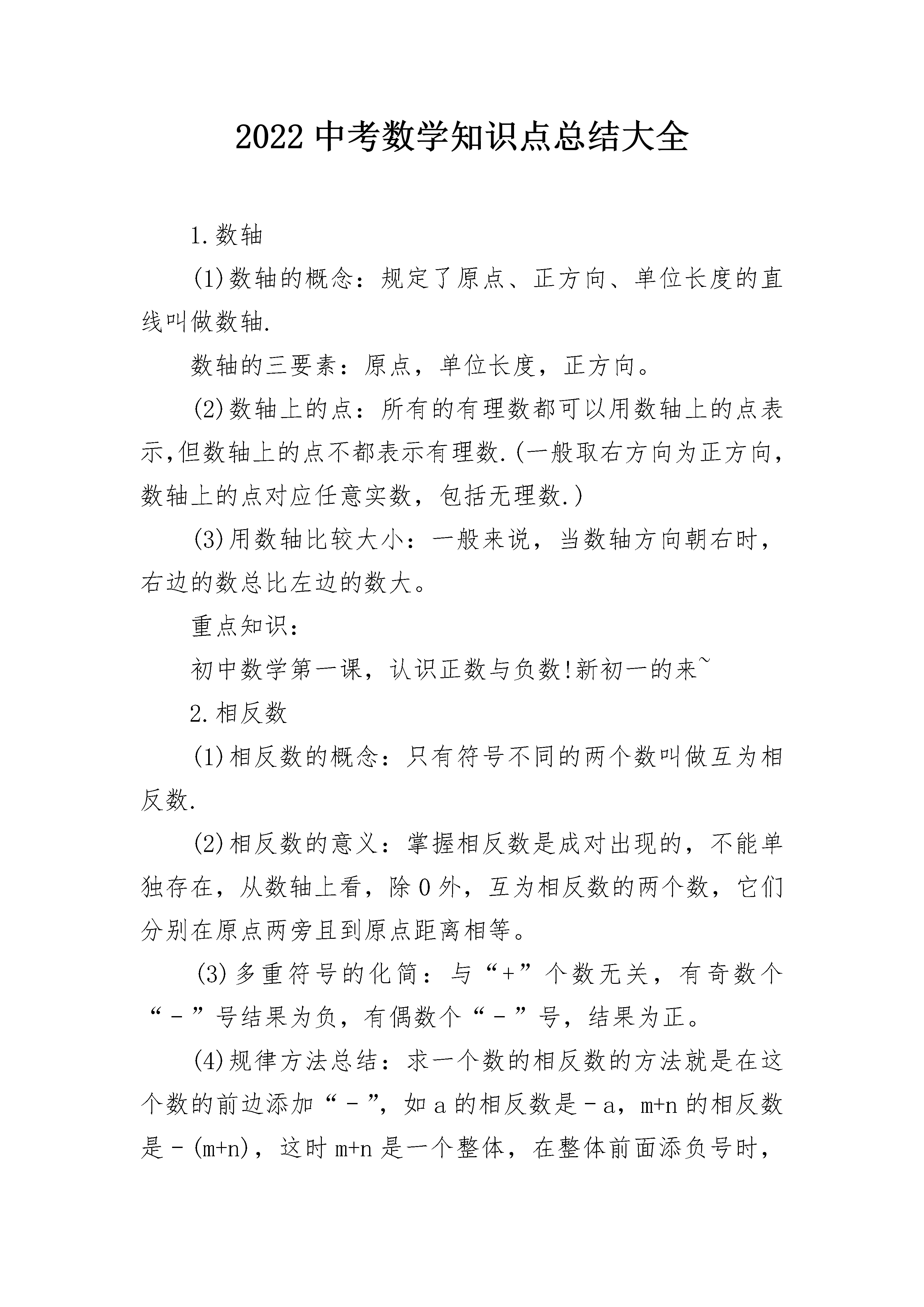 2022 中考数学知识点总结大全

1.数轴

(1)数轴的概念：规定了原点、正方向、单位长度的直线叫做数轴.

数轴的三要素：原点，单位长度，正方向。

(2)数轴上的点：所有的有理数都可以用数轴上的点表示,但数轴上的点不都表示有理数.(一般取右方向为正方向，数轴上的点对应任意实数，包括无理数.)

(3)用数轴比较大小：一般来说，当数轴方向朝右时，右边的数总比左边的数大。

重点知识：

初中数学第一课，认识正数与负数!新初一的来~

2.相反数

(1)相反数的概念：只有符号不同的两个数叫做互为相反数.

(2)相反数的意义：掌握相反数是成对出现的，不能单独存在，从数轴上看，除 0 外，互为相反数的两个数，它们分别在原点两旁且到原点距离相等。

(3)多重符号的化简：与“+”个数无关，有奇数个“－”号结果为负，有偶数个“－”号，结果为正。

(4)规律方法总结：求一个数的相反数的方法就是在这个数的前边添加“－”，如 a 的相反数是－a，m+n 的相反数是－(m+n)，这时 m+n 是一个整体，在整体前面添负号时，